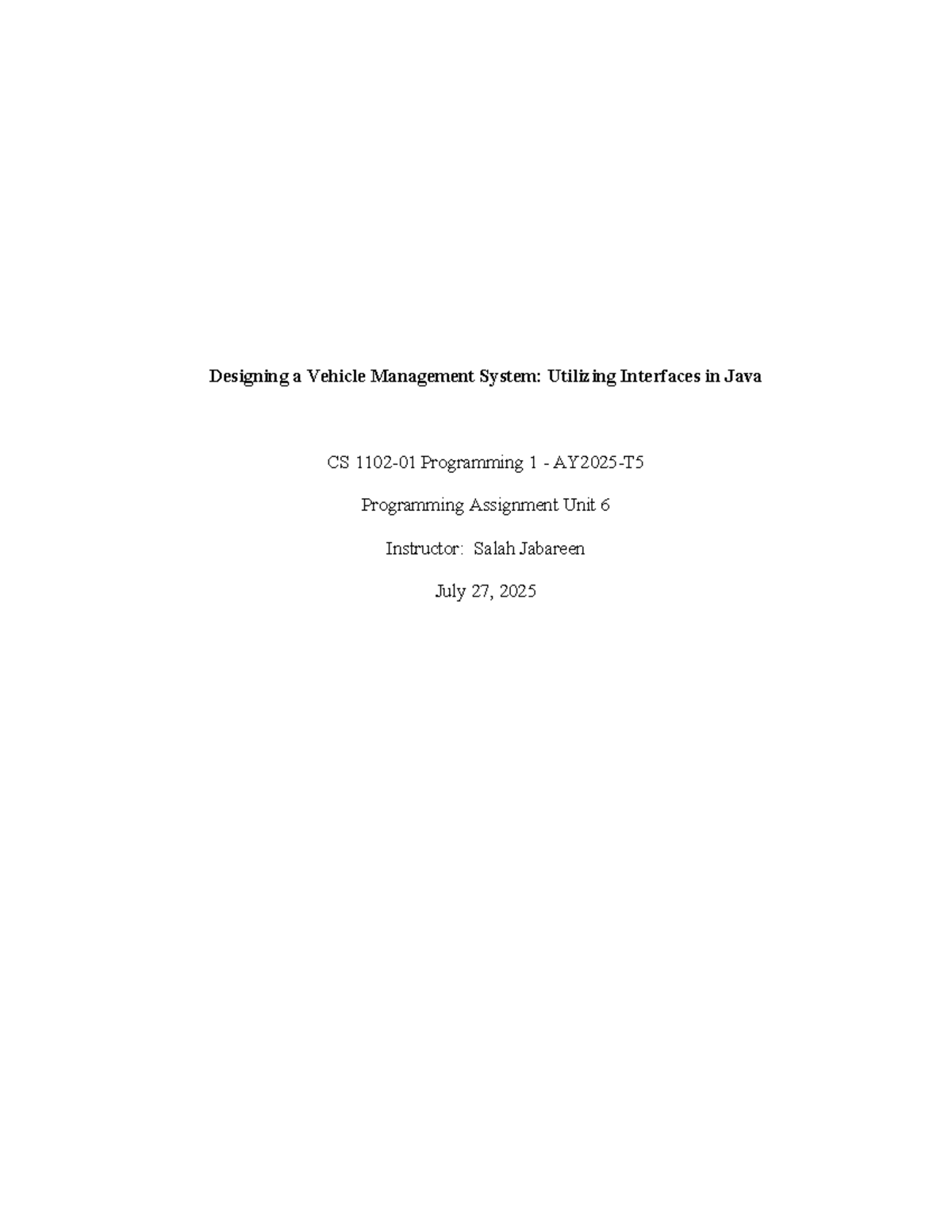 Designing a Vehicle Management System: Utilizing Interfaces in Java

CS 1102-01 Programming 1 - AY2025-T5

Programming Assignment Unit 6

Instructor: Salah Jabareen

July 27, 2025